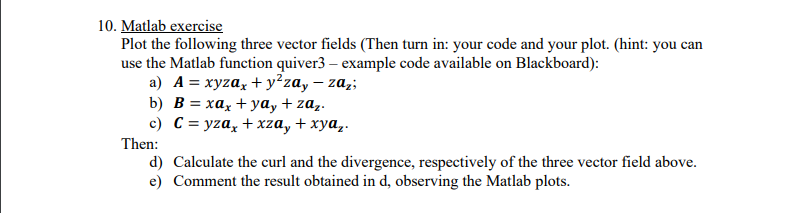 10. Matlab exercise

Plot the following three vector fields (Then turn in: your code and your plot. (hint: you can use the Matlab function quiver3 – example code available on Blackboard):

a) $\boldsymbol{A} = xyz\boldsymbol{a}_x + y^2z\boldsymbol{a}_y - z\boldsymbol{a}_z$;

b) $\boldsymbol{B} = x\boldsymbol{a}_x + y\boldsymbol{a}_y + z\boldsymbol{a}_z$.

c) $\boldsymbol{C} = yz\boldsymbol{a}_x + xz\boldsymbol{a}_y + xy\boldsymbol{a}_z$.

Then:

d) Calculate the curl and the divergence, respectively of the three vector field above.

e) Comment the result obtained in d, observing the Matlab plots.